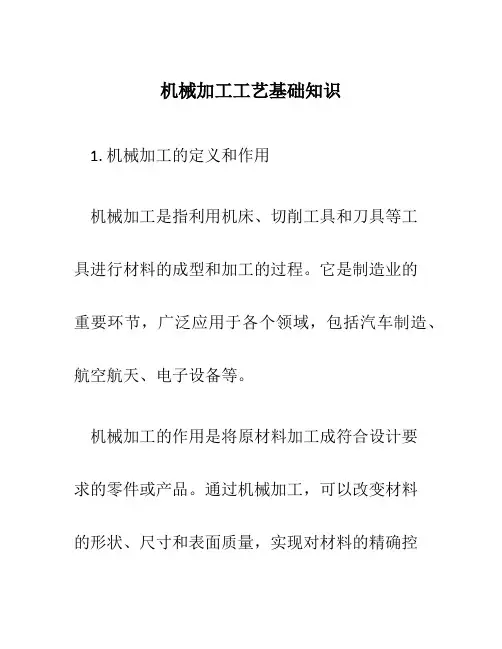 机械加工工艺基础知识

1. 机械加工的定义和作用

机械加工是指利用机床、切削工具和刀具等工具进行材料的成型和加工的过程。它是制造业的重要环节，广泛应用于各个领域，包括汽车制造、航空航天、电子设备等。

机械加工的作用是将原材料加工成符合设计要求的零件或产品。通过机械加工，可以改变材料的形状、尺寸和表面质量，实现对材料的精确控